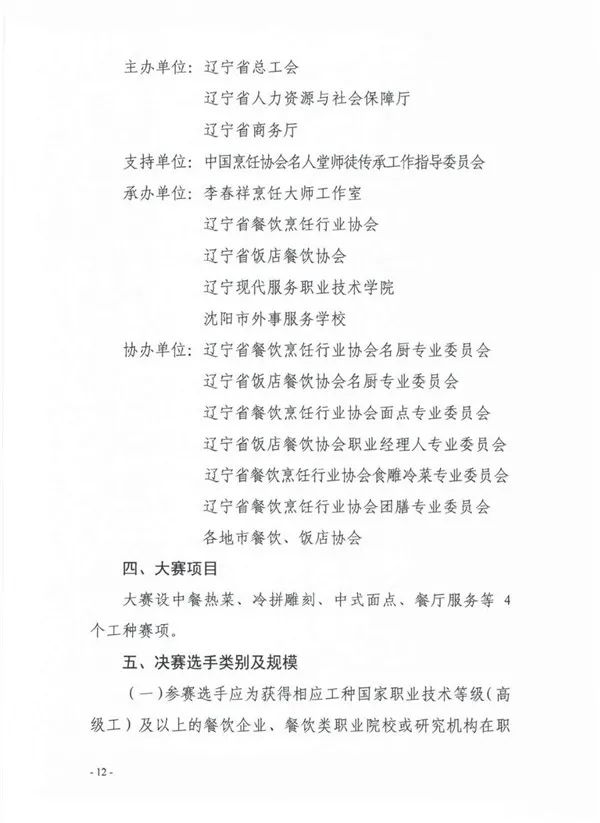 主办单位：辽宁省总工会

辽宁省人力资源与社会保障厅

辽宁省商务厅

支持单位：中国烹饪协会名人堂师徒传承工作指导委员会

承办单位：李春祥烹饪大师工作室

辽宁省餐饮烹饪行业协会

辽宁省饭店餐饮协会

辽宁现代服务职业技术学院

沈阳市外事服务学校

协办单位：辽宁省餐饮烹饪行业协会名厨专业委员会

辽宁省饭店餐饮协会名厨专业委员会

辽宁省餐饮烹饪行业协会面点专业委员会

辽宁省饭店餐饮协会职业经理人专业委员会

辽宁省餐饮烹饪行业协会食雕冷菜专业委员会

辽宁省餐饮烹饪行业协会团膳专业委员会

各地市餐饮、饭店协会

四、大赛项目

大赛设中餐热菜、冷拼雕刻、中式面点、餐厅服务等 4 个工种赛项。

五、决赛选手类别及规模

（一）参赛选手应为获得相应工种国家职业技术等级（高级工）及以上的餐饮企业、餐饮类职业院校或研究机构在职

- 12 -